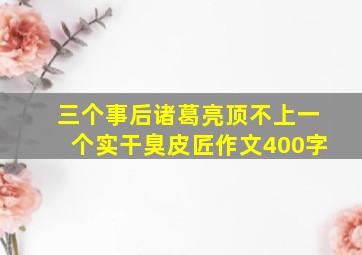 三个事后诸葛亮顶不上一个实干臭皮匠作文400字